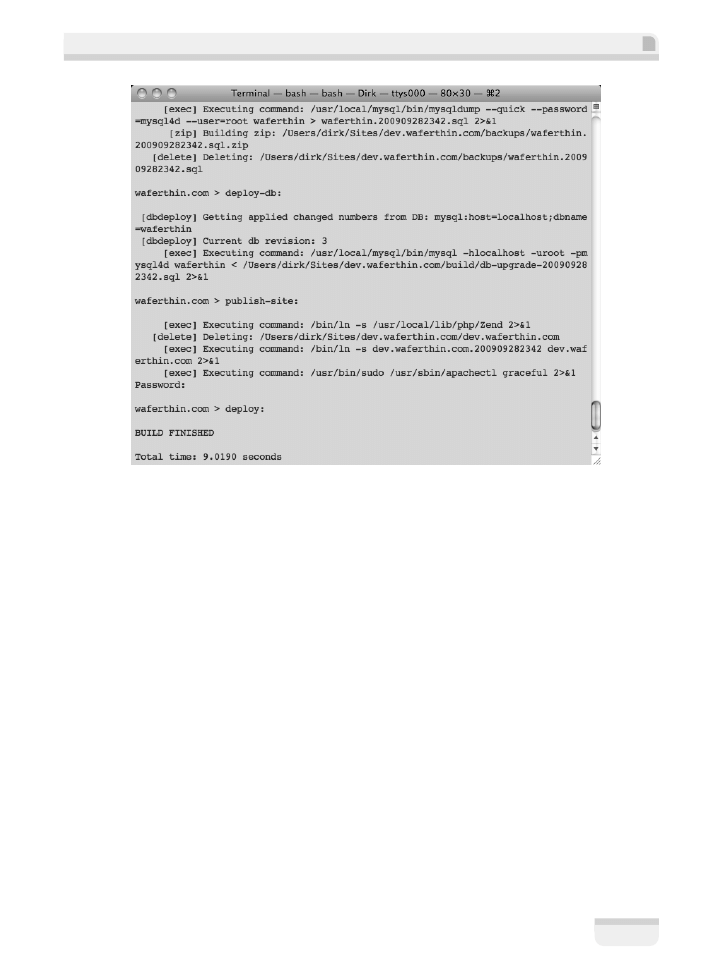 Terminal — bash — bash — Dirk — ttys000 — 80×30 — ⌘2

[exec] Executing command: /usr/local/mysql/bin/mysqldump --quick --password=mysql4d --user=root waferthin > waferthin.200909282342.sql 2>&1
[zip] Building zip: /Users/dirk/Sites/dev.waferthin.com/backups/waferthin.200909282342.sql.zip
[delete] Deleting: /Users/dirk/Sites/dev.waferthin.com/backups/waferthin.200909282342.sql

waferthin.com > deploy-db:

[dbdeploy] Getting applied changed numbers from DB: mysql:host=localhost;dbname=waferthin
[dbdeploy] Current db revision: 3
[exec] Executing command: /usr/local/mysql/bin/mysql -hlocalhost -uroot -pmysql4d waferthin < /Users/dirk/Sites/dev.waferthin.com/build/db-upgrade-200909282342.sql 2>&1

waferthin.com > publish-site:

[exec] Executing command: /bin/ln -s /usr/local/lib/php/Zend 2>&1
[delete] Deleting: /Users/dirk/Sites/dev.waferthin.com/dev.waferthin.com
[exec] Executing command: /bin/ln -s dev.waferthin.com.200909282342 dev.waferthin.com 2>&1
[exec] Executing command: /usr/bin/sudo /usr/sbin/apachectl graceful 2>&1
Password:

waferthin.com > deploy:

BUILD FINISHED

Total time: 9.0190 seconds